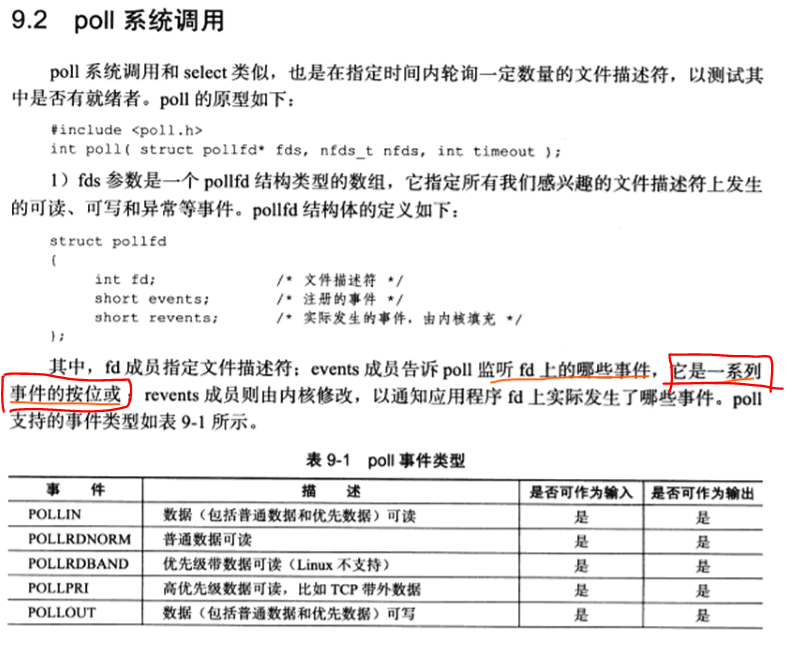 9.2 poll 系统调用

poll 系统调用和 select 类似，也是在指定时间内轮询一定数量的文件描述符，以测试其中是否有就绪者。poll 的原型如下：

#include <poll.h>
int poll( struct pollfd* fds, nfds_t nfds, int timeout );

1）fds 参数是一个 pollfd 结构类型的数组，它指定所有我们感兴趣的文件描述符上发生的可读、可写和异常等事件。pollfd 结构体的定义如下：

struct pollfd
{
    int fd;              /* 文件描述符 */
    short events;        /* 注册的事件 */
    short revents;       /* 实际发生的事件，由内核填充 */
};

其中，fd 成员指定文件描述符；events 成员告诉 poll 监听 fd 上的哪些事件，它是一系列事件的按位或；revents 成员则由内核修改，以通知应用程序 fd 上实际发生了哪些事件。poll 支持的事件类型如表 9-1 所示。

表 9-1 poll 事件类型

| 事 件 | 描 述 | 是否可作为输入 | 是否可作为输出 |
|---|---|---|---|
| POLLIN | 数据（包括普通数据和优先数据）可读 | 是 | 是 |
| POLLRDNORM | 普通数据可读 | 是 | 是 |
| POLLRDBAND | 优先级带数据可读（Linux 不支持） | 是 | 是 |
| POLLPRI | 高优先级数据可读，比如 TCP 带外数据 | 是 | 是 |
| POLLOUT | 数据（包括普通数据和优先数据）可写 | 是 | 是 |